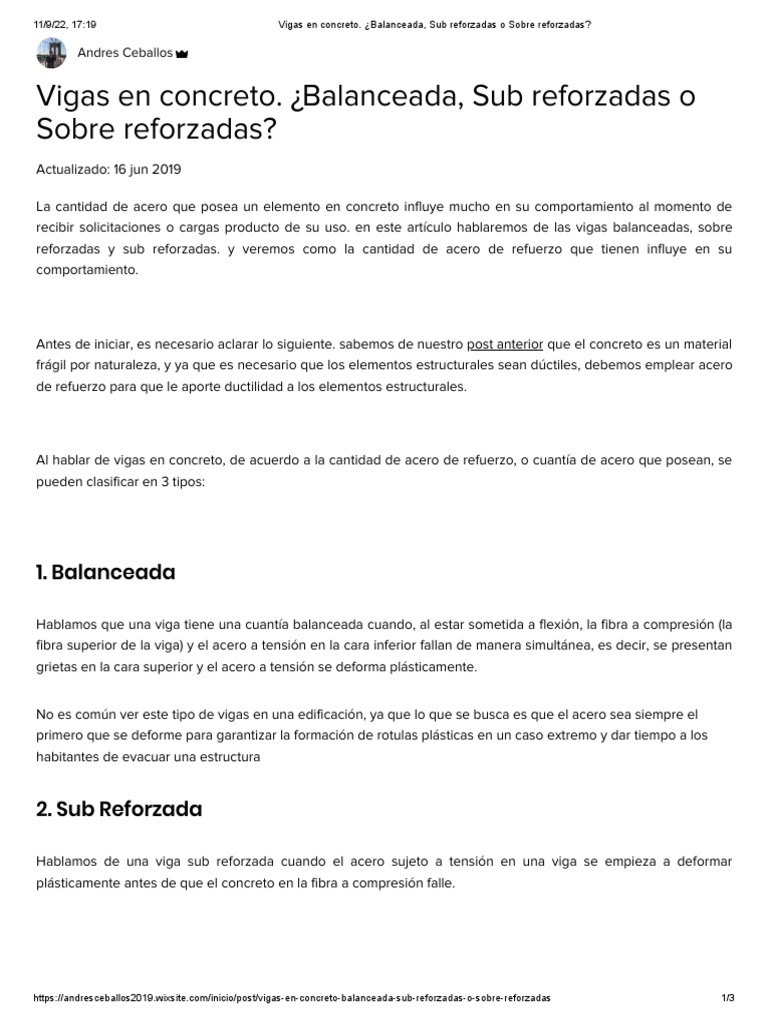 11/9/22, 17:19 Vigas en concreto. ¿Balanceada, Sub reforzadas o Sobre reforzadas?

Andres Ceballos

Vigas en concreto. ¿Balanceada, Sub reforzadas o Sobre reforzadas?

Actualizado: 16 jun 2019

La cantidad de acero que posea un elemento en concreto influye mucho en su comportamiento al momento de recibir solicitaciones o cargas producto de su uso. en este artículo hablaremos de las vigas balanceadas, sobre reforzadas y sub reforzadas. y veremos como la cantidad de acero de refuerzo que tienen influye en su comportamiento.

Antes de iniciar, es necesario aclarar lo siguiente. sabemos de nuestro post anterior que el concreto es un material frágil por naturaleza, y ya que es necesario que los elementos estructurales sean dúctiles, debemos emplear acero de refuerzo para que le aporte ductilidad a los elementos estructurales.

Al hablar de vigas en concreto, de acuerdo a la cantidad de acero de refuerzo, o cuantía de acero que posean, se pueden clasificar en 3 tipos:

1. Balanceada

Hablamos que una viga tiene una cuantía balanceada cuando, al estar sometida a flexión, la fibra a compresión (la fibra superior de la viga) y el acero a tensión en la cara inferior fallan de manera simultánea, es decir, se presentan grietas en la cara superior y el acero a tensión se deforma plásticamente.

No es común ver este tipo de vigas en una edificación, ya que lo que se busca es que el acero sea siempre el primero que se deforme para garantizar la formación de rotulas plásticas en un caso extremo y dar tiempo a los habitantes de evacuar una estructura

2. Sub Reforzada

Hablamos de una viga sub reforzada cuando el acero sujeto a tensión en una viga se empieza a deformar plásticamente antes de que el concreto en la fibra a compresión falle.

https://andresceballos2019.wixsite.com/inicio/post/vigas-en-concreto-balanceada-sub-reforzadas-o-sobre-reforzadas 1/3